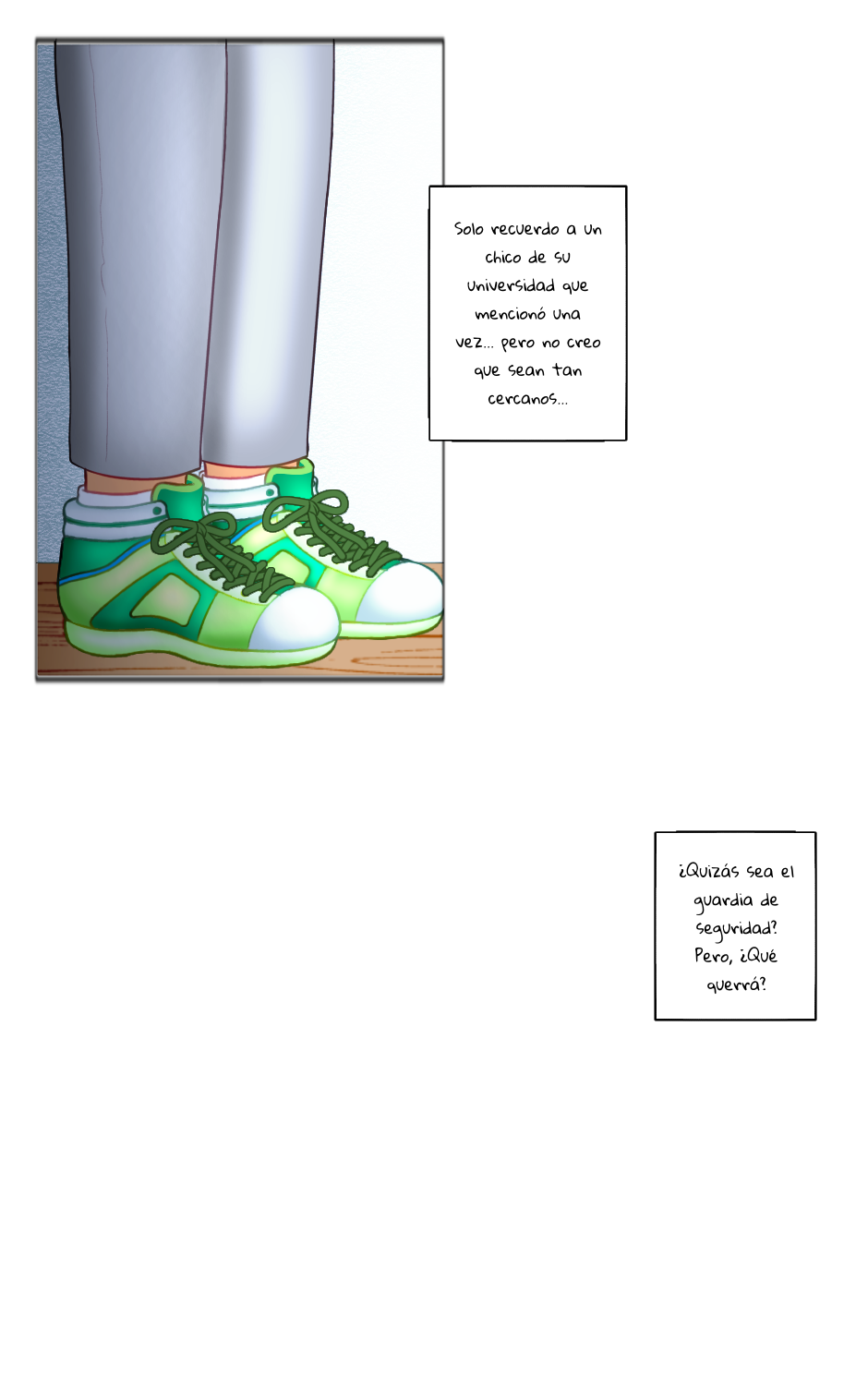 Solo recuerdo a un chico de su universidad que mencionó una vez... pero no creo que sean tan cercanos...

¿Quizás sea el guardia de seguridad? Pero, ¿Qué querrá?